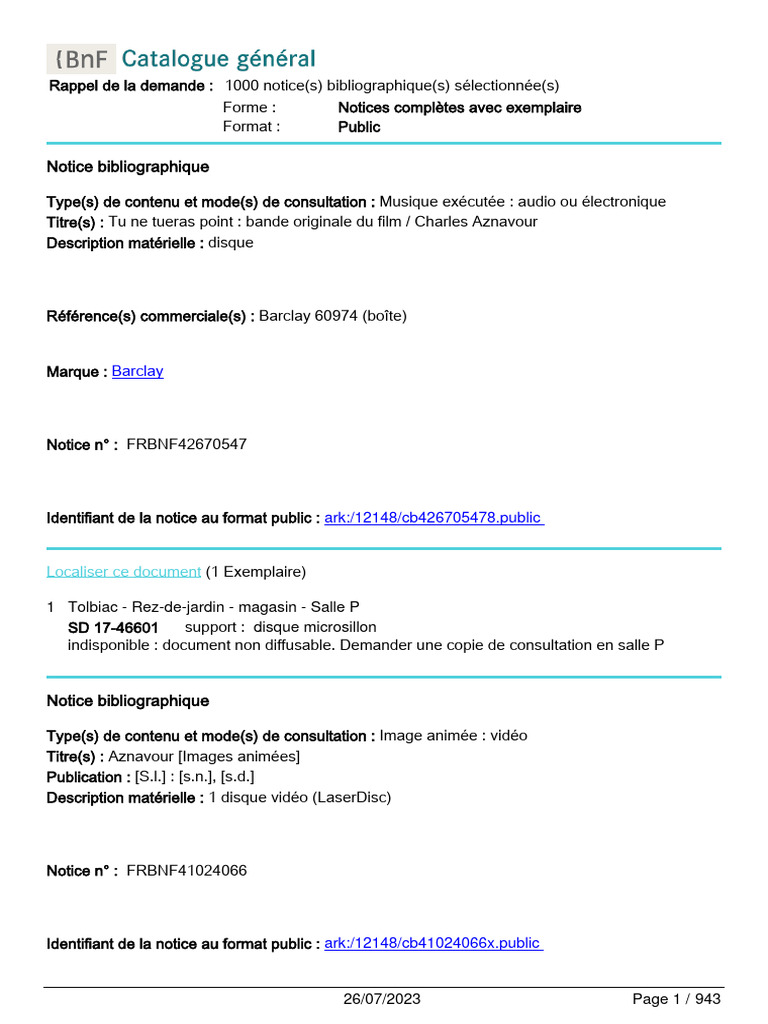 {BnF Catalogue général

Rappel de la demande : 1000 notice(s) bibliographique(s) sélectionnée(s)
Forme : Notices complètes avec exemplaire
Format : Public

Notice bibliographique

Type(s) de contenu et mode(s) de consultation : Musique exécutée : audio ou électronique
Titre(s) : Tu ne tueras point : bande originale du film / Charles Aznavour
Description matérielle : disque

Référence(s) commerciale(s) : Barclay 60974 (boîte)

Marque : Barclay

Notice n° : FRBNF42670547

Identifiant de la notice au format public : ark:/12148/cb426705478.public

Localiser ce document (1 Exemplaire)

1 Tolbiac - Rez-de-jardin - magasin - Salle P
SD 17-46601 support : disque microsillon
indisponible : document non diffusable. Demander une copie de consultation en salle P

Notice bibliographique

Type(s) de contenu et mode(s) de consultation : Image animée : vidéo
Titre(s) : Aznavour [Images animées]
Publication : [S.l.] : [s.n.], [s.d.]
Description matérielle : 1 disque vidéo (LaserDisc)

Notice n° : FRBNF41024066

Identifiant de la notice au format public : ark:/12148/cb41024066x.public

26/07/2023 Page 1 / 943